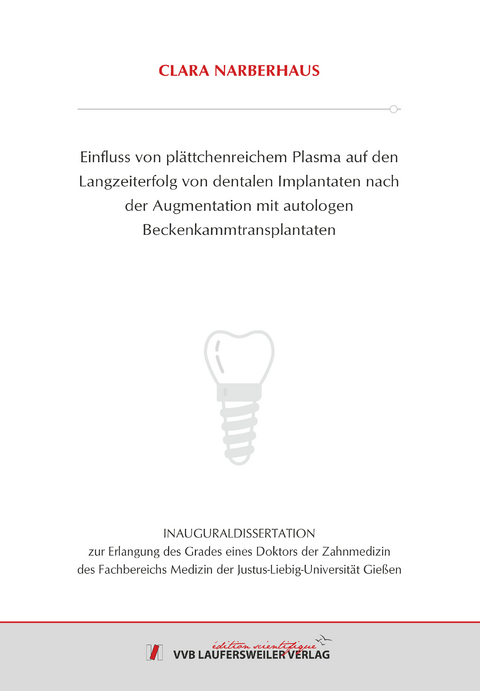 CLARA NARBERHAUS

Einfluss von plättchenreichem Plasma auf den Langzeiterfolg von dentalen Implantaten nach der Augmentation mit autologen Beckenkammtransplantaten

INAUGURALDISSERTATION
zur Erlangung des Grades eines Doktors der Zahnmedizin
des Fachbereichs Medizin der Justus-Liebig-Universität Gießen

édition scientifique
VVB LAUFERSWEILER VERLAG